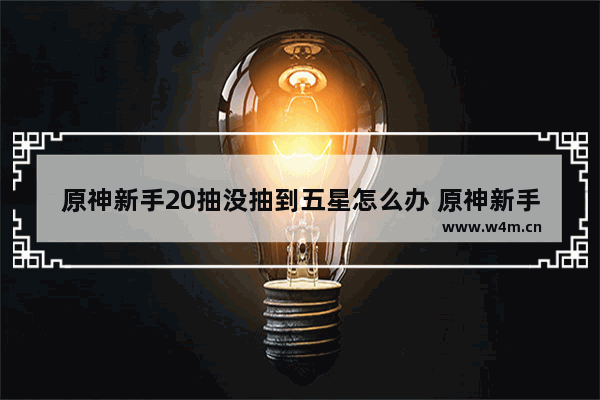 原神新手20抽没抽到五星怎么办 原神新手

www.w4m.cn